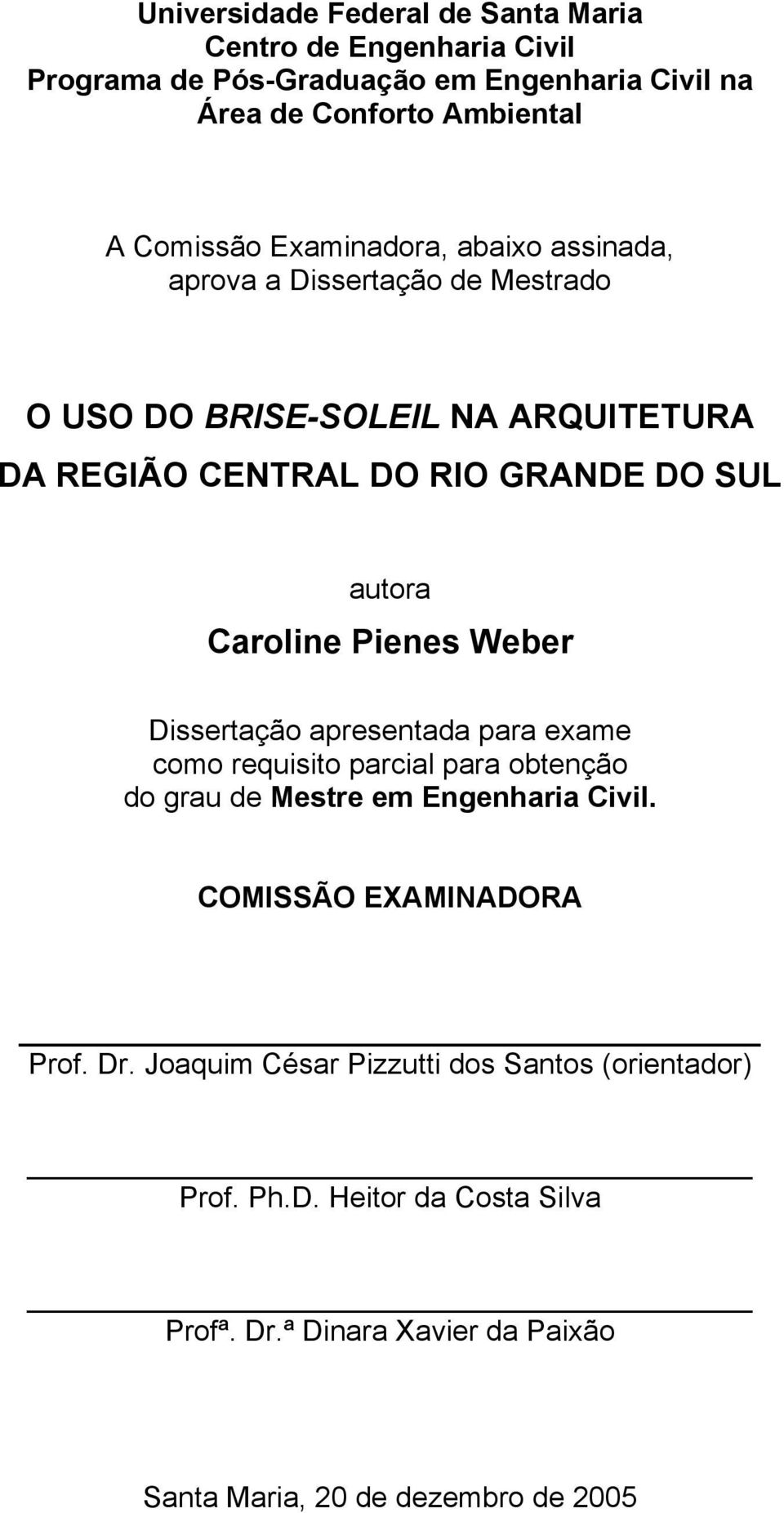 Universidade Federal de Santa Maria
Centro de Engenharia Civil
Programa de Pós-Graduação em Engenharia Civil na Área de Conforto Ambiental

A Comissão Examinadora, abaixo assinada, aprova a Dissertação de Mestrado

O USO DO BRISE-SOLEIL NA ARQUITETURA DA REGIÃO CENTRAL DO RIO GRANDE DO SUL

autora
Caroline Pienes Weber

Dissertação apresentada para exame como requisito parcial para obtenção do grau de Mestre em Engenharia Civil.

COMISSÃO EXAMINADORA

Prof. Dr. Joaquim César Pizzutti dos Santos (orientador)

Prof. Ph.D. Heitor da Costa Silva

Profª. Dr.ª Dinara Xavier da Paixão

Santa Maria, 20 de dezembro de 2005